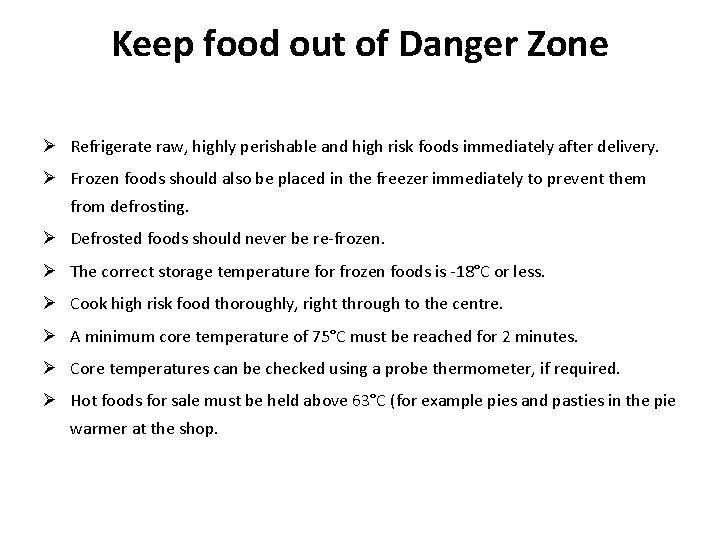 Keep food out of Danger Zone

➢ Refrigerate raw, highly perishable and high risk foods immediately after delivery.

➢ Frozen foods should also be placed in the freezer immediately to prevent them from defrosting.

➢ Defrosted foods should never be re-frozen.

➢ The correct storage temperature for frozen foods is -18°C or less.

➢ Cook high risk food thoroughly, right through to the centre.

➢ A minimum core temperature of 75°C must be reached for 2 minutes.

➢ Core temperatures can be checked using a probe thermometer, if required.

➢ Hot foods for sale must be held above 63°C (for example pies and pasties in the pie warmer at the shop.